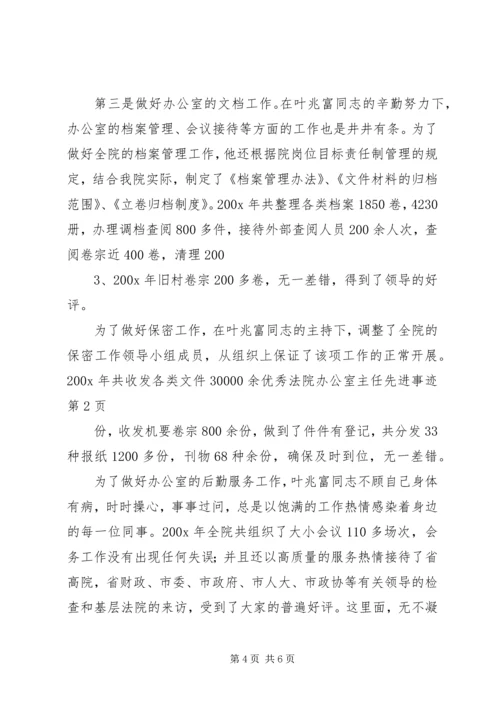 第三是做好办公室的文档工作。在叶兆富同志的辛勤努力下，办公室的档案管理、会议接待等方面的工作也是井井有条。为了做好全院的档案管理工作，他还根据院岗位目标责任制管理的规定，结合我院实际，制定了《档案管理办法》、《文件材料的归档范围》、《立卷归档制度》。200x 年共整理各类档案 1850 卷，4230 册，办理调档查阅 800 多件，接待外部查阅人员 200 余人次，查阅卷宗近 400 卷，清理 200

3、200x 年旧村卷宗 200 多卷，无一差错，得到了领导的好评。

为了做好保密工作，在叶兆富同志的主持下，调整了全院的保密工作领导小组成员，从组织上保证了该项工作的正常开展。200x 年共收发各类文件 30000 余优秀法院办公室主任先进事迹第 2 页

份，收发机要卷宗 800 余份，做到了件件有登记，共分发 33 种报纸 1200 多份，刊物 68 种余份，确保及时到位，无一差错。

为了做好办公室的后勤服务工作，叶兆富同志不顾自己身体有病，时时操心，事事过问，总是以饱满的工作热情感染着身边的每一位同事。200x 年全院共组织了大小会议 110 多场次，会务工作没有出现任何失误；并且还以高质量的服务热情接待了省高院，省财政、市委、市政府、市人大、市政协等有关领导的检查和基层法院的来访，受到了大家的普遍好评。这里面，无不凝

第 4 页 共 6 页